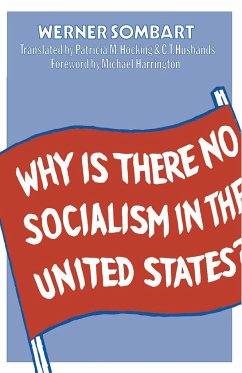 WERNER SOMBART
Translated by Patricia M. Hocking & C. T. Husbands
Foreword by Michael Harrington

WHY IS THERE NO SOCIALISM IN THE UNITED STATES?